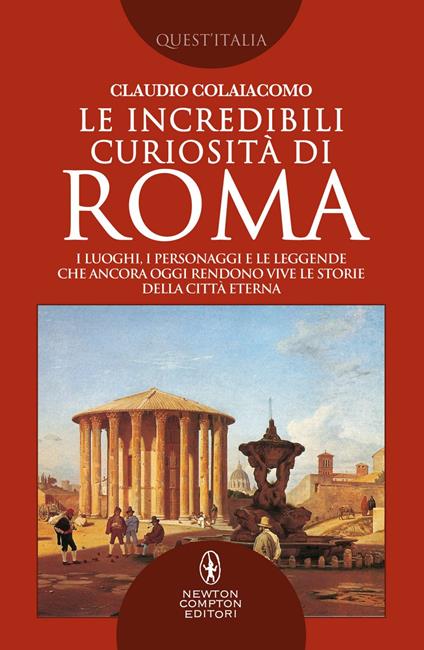 QUEST'ITALIA

CLAUDIO COLAIACOMO

LE INCREDIBILI CURIOSITÀ DI ROMA

I LUOGHI, I PERSONAGGI E LE LEGGENDE CHE ANCORA OGGI RENDONO VIVE LE STORIE DELLA CITTÀ ETERNA

NEWTON COMPTON EDITORI